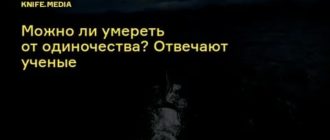 KNIFE.MEDIA

Можно ли умереть от одиночества? Отвечают ученые